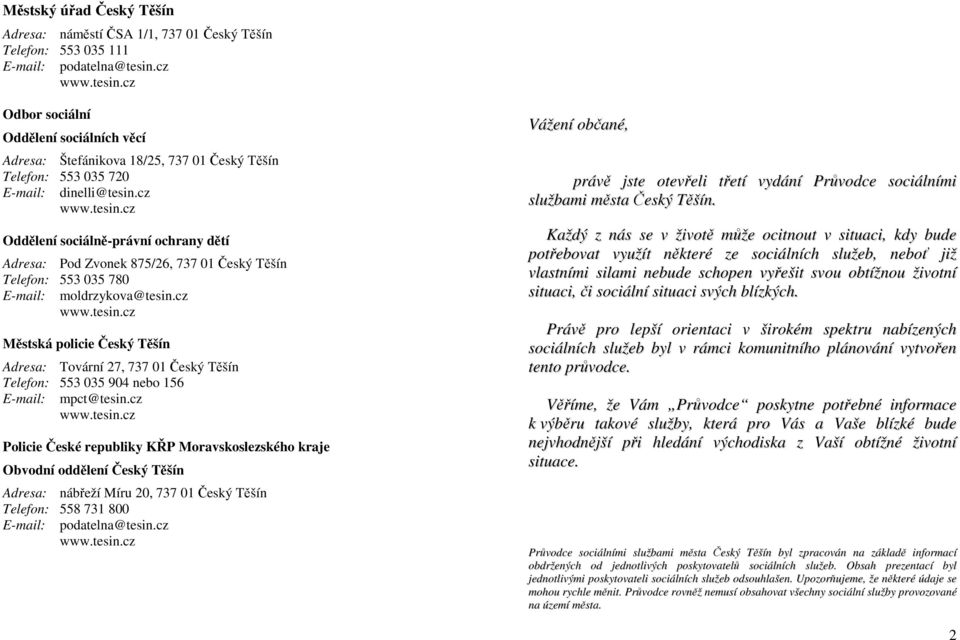 Městský úřad Český Těšín

Adresa: náměstí ČSA 1/1, 737 01 Český Těšín
Telefon: 553 035 111
E-mail: podatelna@tesin.cz
www.tesin.cz

Odbor sociální
Oddělení sociálních věcí

Adresa: Štefánikova 18/25, 737 01 Český Těšín
Telefon: 553 035 720
E-mail: dinelli@tesin.cz
www.tesin.cz

Oddělení sociálně-právní ochrany dětí

Adresa: Pod Zvonek 875/26, 737 01 Český Těšín
Telefon: 553 035 780
E-mail: moldrzykova@tesin.cz
www.tesin.cz

Městská policie Český Těšín

Adresa: Tovární 27, 737 01 Český Těšín
Telefon: 553 035 904 nebo 156
E-mail: mpct@tesin.cz
www.tesin.cz

Policie České republiky KŘP Moravskoslezského kraje
Obvodní oddělení Český Těšín

Adresa: nábřeží Míru 20, 737 01 Český Těšín
Telefon: 558 731 800
E-mail: podatelna@tesin.cz
www.tesin.cz

Vážení občané,

právě jste otevřeli třetí vydání Průvodce sociálními službami města Český Těšín.

Každý z nás se v životě může ocitnout v situaci, kdy bude potřebovat využít některé ze sociálních služeb, neboť již vlastními silami nebude schopen vyřešit svou obtížnou životní situaci, či sociální situaci svých blízkých.

Právě pro lepší orientaci v širokém spektru nabízených sociálních služeb byl v rámci komunitního plánování vytvořen tento průvodce.

Věříme, že Vám „Průvodce“ poskytne potřebné informace k výběru takové služby, která pro Vás a Vaše blízké bude nejvhodnější při hledání východiska z Vaší obtížné životní situace.

Průvodce sociálními službami města Český Těšín byl zpracován na základě informací obdržených od jednotlivých poskytovatelů sociálních služeb. Obsah prezentací byl jednotlivými poskytovateli sociálních služeb odsouhlasen. Upozorňujeme, že některé údaje se mohou rychle měnit. Průvodce rovněž nemusí obsahovat všechny sociální služby provozované na území města.

2